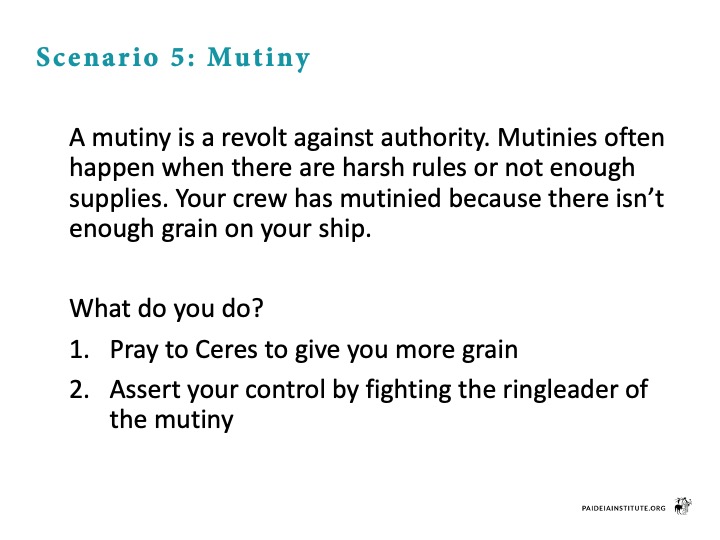 Scenario 5: Mutiny

A mutiny is a revolt against authority. Mutinies often happen when there are harsh rules or not enough supplies. Your crew has mutinied because there isn't enough grain on your ship.

What do you do?

1. Pray to Ceres to give you more grain
2. Assert your control by fighting the ringleader of the mutiny

PAIDEIAINSTITUTE.ORG